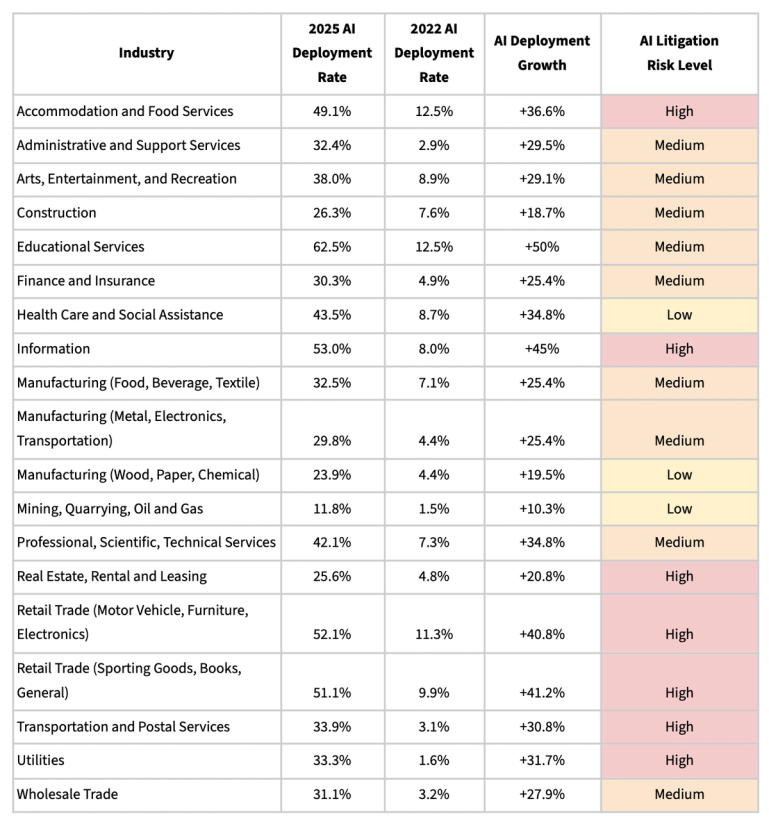 | Industry | 2025 AI Deployment Rate | 2022 AI Deployment Rate | AI Deployment Growth | AI Litigation Risk Level |
|---|---|---|---|---|
| Accommodation and Food Services | 49.1% | 12.5% | +36.6% | High |
| Administrative and Support Services | 32.4% | 2.9% | +29.5% | Medium |
| Arts, Entertainment, and Recreation | 38.0% | 8.9% | +29.1% | Medium |
| Construction | 26.3% | 7.6% | +18.7% | Medium |
| Educational Services | 62.5% | 12.5% | +50% | Medium |
| Finance and Insurance | 30.3% | 4.9% | +25.4% | Medium |
| Health Care and Social Assistance | 43.5% | 8.7% | +34.8% | Low |
| Information | 53.0% | 8.0% | +45% | High |
| Manufacturing (Food, Beverage, Textile) | 32.5% | 7.1% | +25.4% | Medium |
| Manufacturing (Metal, Electronics, Transportation) | 29.8% | 4.4% | +25.4% | Medium |
| Manufacturing (Wood, Paper, Chemical) | 23.9% | 4.4% | +19.5% | Low |
| Mining, Quarrying, Oil and Gas | 11.8% | 1.5% | +10.3% | Low |
| Professional, Scientific, Technical Services | 42.1% | 7.3% | +34.8% | Medium |
| Real Estate, Rental and Leasing | 25.6% | 4.8% | +20.8% | High |
| Retail Trade (Motor Vehicle, Furniture, Electronics) | 52.1% | 11.3% | +40.8% | High |
| Retail Trade (Sporting Goods, Books, General) | 51.1% | 9.9% | +41.2% | High |
| Transportation and Postal Services | 33.9% | 3.1% | +30.8% | High |
| Utilities | 33.3% | 1.6% | +31.7% | High |
| Wholesale Trade | 31.1% | 3.2% | +27.9% | Medium |